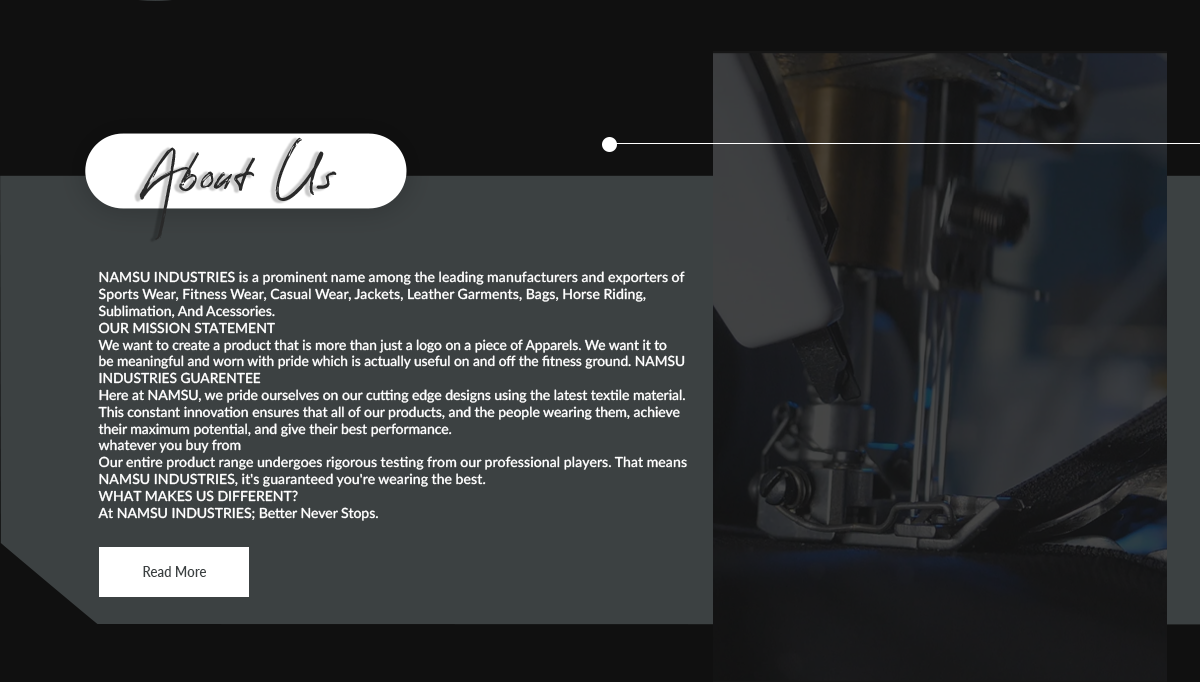 About Us

NAMSU INDUSTRIES is a prominent name among the leading manufacturers and exporters of Sports Wear, Fitness Wear, Casual Wear, Jackets, Leather Garments, Bags, Horse Riding, Sublimation, And Acessories.

OUR MISSION STATEMENT

We want to create a product that is more than just a logo on a piece of Apparels. We want it to be meaningful and worn with pride which is actually useful on and off the fitness ground. NAMSU INDUSTRIES GUARENTEE

Here at NAMSU, we pride ourselves on our cutting edge designs using the latest textile material. This constant innovation ensures that all of our products, and the people wearing them, achieve their maximum potential, and give their best performance.

whatever you buy from

Our entire product range undergoes rigorous testing from our professional players. That means NAMSU INDUSTRIES, it's guaranteed you're wearing the best.

WHAT MAKES US DIFFERENT?

At NAMSU INDUSTRIES; Better Never Stops.

Read More